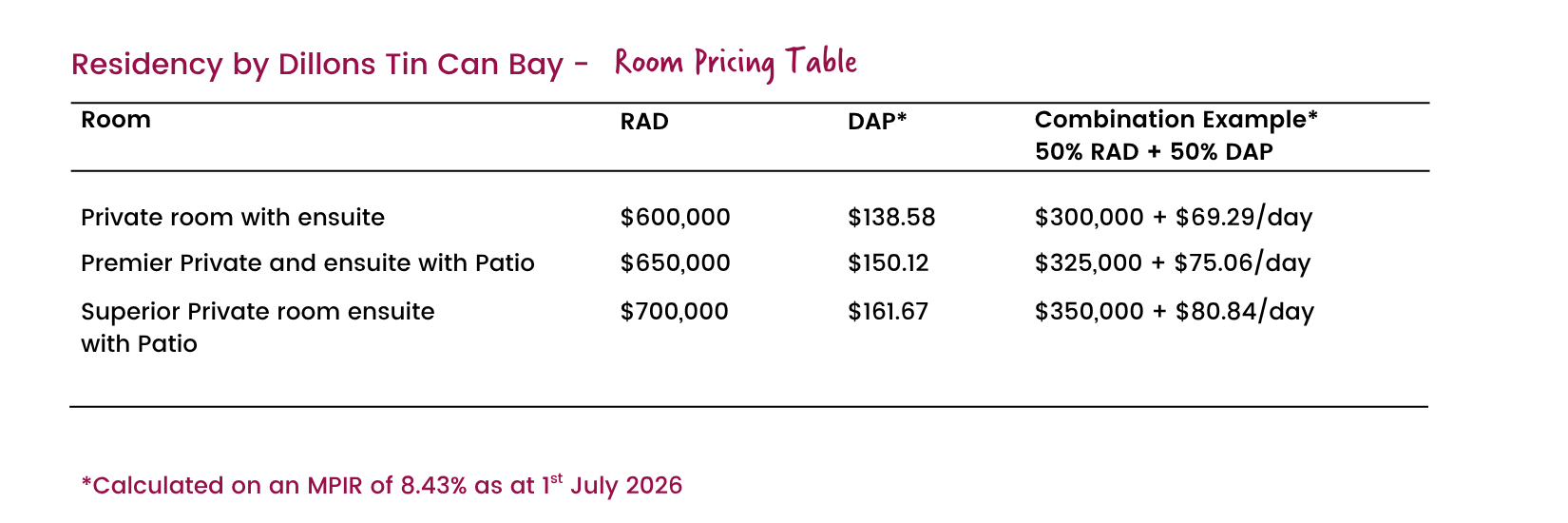 Residency by Dillons Tin Can Bay - Room Pricing Table

| Room | RAD | DAP* | Combination Example* 50% RAD + 50% DAP |
|---|---|---|---|
| Private room with ensuite | $600,000 | $138.58 | $300,000 + $69.29/day |
| Premier Private and ensuite with Patio | $650,000 | $150.12 | $325,000 + $75.06/day |
| Superior Private room ensuite with Patio | $700,000 | $161.67 | $350,000 + $80.84/day |

*Calculated on an MPIR of 8.43% as at 1st July 2026